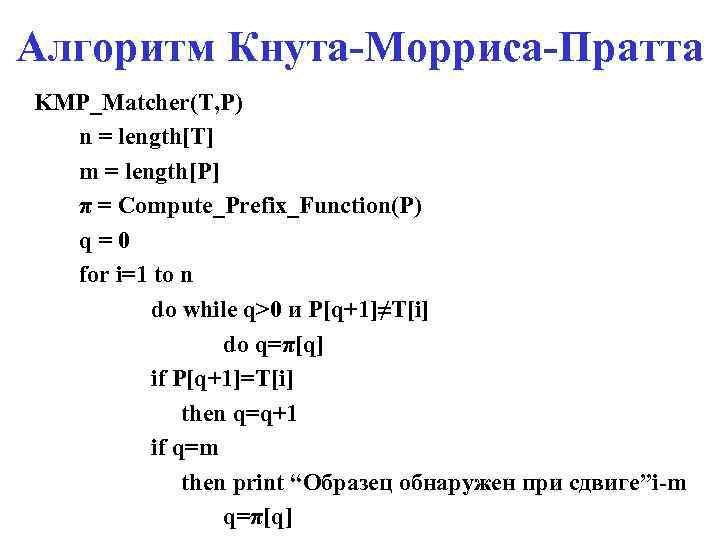 Алгоритм Кнута-Морриса-Пратта

KMP_Matcher(T,P)
n = length[T]
m = length[P]
π = Compute_Prefix_Function(P)
q = 0
for i=1 to n
do while q>0 и P[q+1]≠T[i]
do q=π[q]
if P[q+1]=T[i]
then q=q+1
if q=m
then print "Образец обнаружен при сдвиге"i-m
q=π[q]